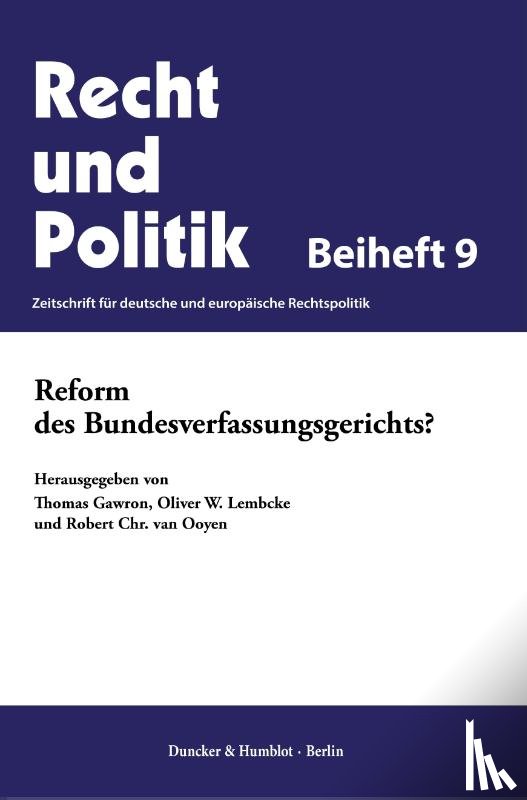 Recht
und
Politik

Beiheft 9

Zeitschrift für deutsche und europäische Rechtspolitik

Reform
des Bundesverfassungsgerichts?

Herausgegeben von
Thomas Gawron, Oliver W. Lembcke
und Robert Chr. van Ooyen

Duncker & Humblot · Berlin